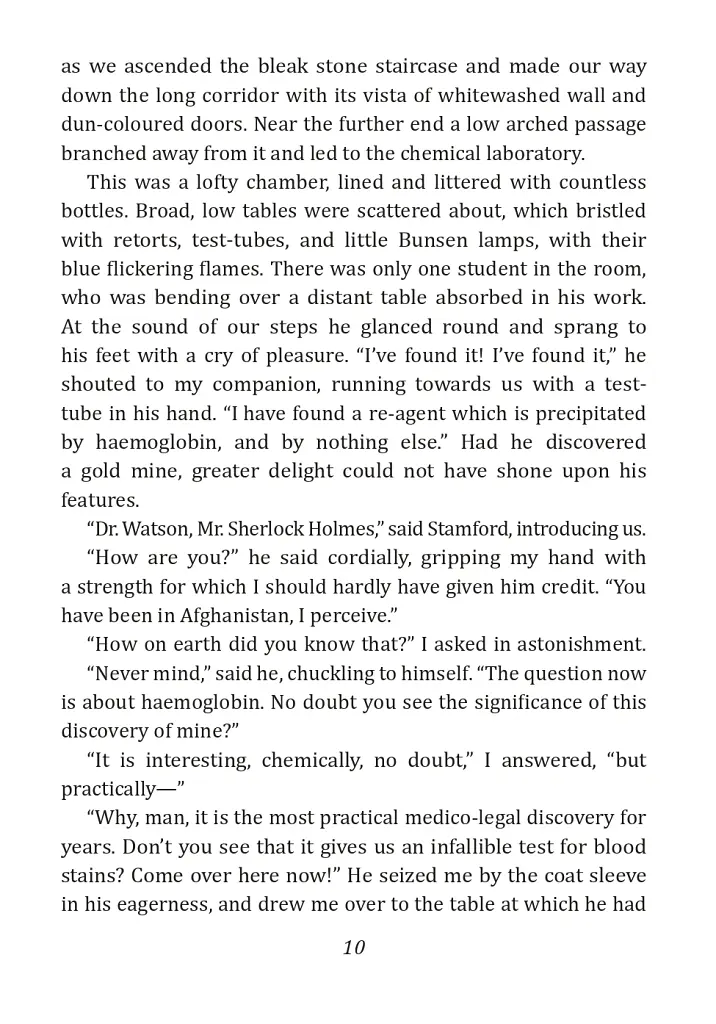 as we ascended the bleak stone staircase and made our way down the long corridor with its vista of whitewashed wall and dun-coloured doors. Near the further end a low arched passage branched away from it and led to the chemical laboratory.

This was a lofty chamber, lined and littered with countless bottles. Broad, low tables were scattered about, which bristled with retorts, test-tubes, and little Bunsen lamps, with their blue flickering flames. There was only one student in the room, who was bending over a distant table absorbed in his work. At the sound of our steps he glanced round and sprang to his feet with a cry of pleasure. "I've found it! I've found it," he shouted to my companion, running towards us with a test-tube in his hand. "I have found a re-agent which is precipitated by haemoglobin, and by nothing else." Had he discovered a gold mine, greater delight could not have shone upon his features.

"Dr. Watson, Mr. Sherlock Holmes," said Stamford, introducing us.

"How are you?" he said cordially, gripping my hand with a strength for which I should hardly have given him credit. "You have been in Afghanistan, I perceive."

"How on earth did you know that?" I asked in astonishment.

"Never mind," said he, chuckling to himself. "The question now is about haemoglobin. No doubt you see the significance of this discovery of mine?"

"It is interesting, chemically, no doubt," I answered, "but practically—"

"Why, man, it is the most practical medico-legal discovery for years. Don't you see that it gives us an infallible test for blood stains? Come over here now!" He seized me by the coat sleeve in his eagerness, and drew me over to the table at which he had

10